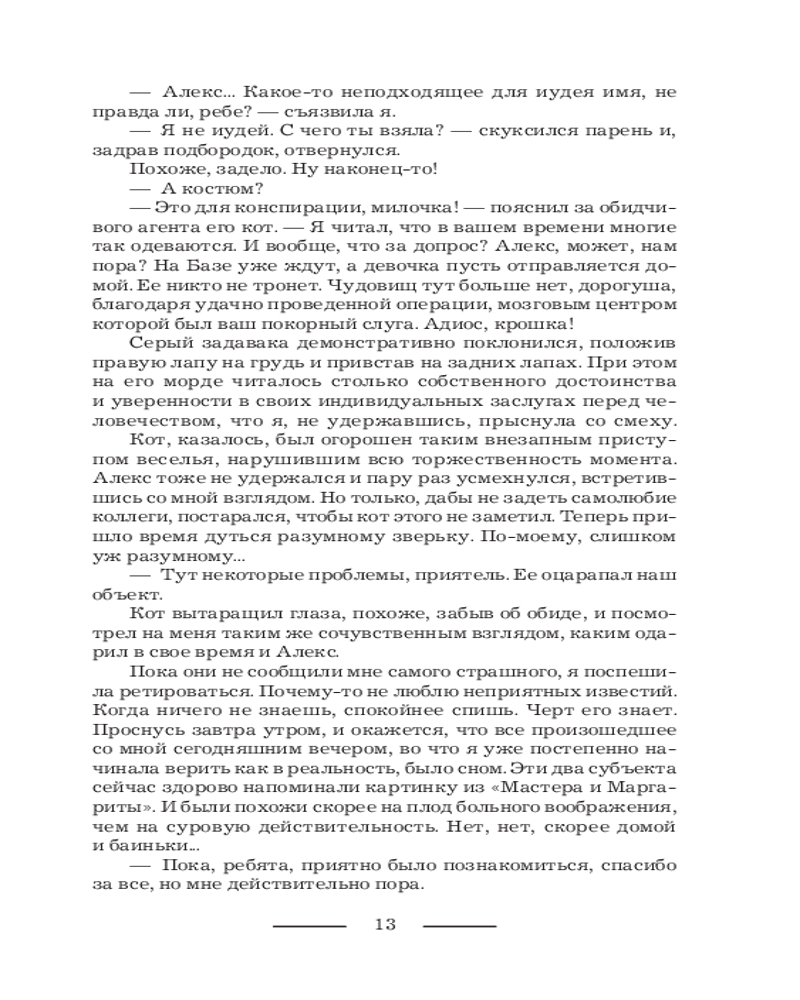 — Алекс... Какое-то неподходящее для иудея имя, не правда ли, ребе? — съязвила я.
— Я не иудей. С чего ты взяла? — скуксился парень и, задрав подбородок, отвернулся.
Похоже, задело. Ну наконец-то!
— А костюм?
— Это для конспирации, милочка! — пояснил за обидчивого агента его кот. — Я читал, что в вашем времени многие так одеваются. И вообще, что за допрос? Алекс, может, нам пора? На Базе уже ждут, а девочка пусть отправляется домой. Ее никто не тронет. Чудовищ тут больше нет, дорогуша, благодаря удачно проведенной операции, мозговым центром которой был ваш покорный слуга. Адиос, крошка!
Серый задавака демонстративно поклонился, положив правую лапу на грудь и привстав на задних лапах. При этом на его морде читалось столько собственного достоинства и уверенности в своих индивидуальных заслугах перед человечеством, что я, не удержавшись, прыснула со смеху.
Кот, казалось, был огорошен таким внезапным приступом веселья, нарушившим всю торжественность момента. Алекс тоже не удержался и пару раз усмехнулся, встретившись со мной взглядом. Но только, дабы не задеть самолюбие коллеги, постарался, чтобы кот этого не заметил. Теперь пришло время дуться разумному зверьку. По-моему, слишком уж разумному...
— Тут некоторые проблемы, приятель. Ее оцарапал наш объект.
Кот вытаращил глаза, похоже, забыв об обиде, и посмотрел на меня таким же сочувственным взглядом, каким одарил в свое время и Алекс.
Пока они не сообщили мне самого страшного, я поспешила ретироваться. Почему-то не люблю неприятных известий. Когда ничего не знаешь, спокойнее спишь. Черт его знает. Проснусь завтра утром, и окажется, что все произошедшее со мной сегодняшним вечером, во что я уже постепенно начинала верить как в реальность, было сном. Эти два субъекта сейчас здорово напоминали картинку из «Мастера и Маргариты». И были похожи скорее на плод больного воображения, чем на суровую действительность. Нет, нет, скорее домой и баиньки...
— Пока, ребята, приятно было познакомиться, спасибо за все, но мне действительно пора.

13